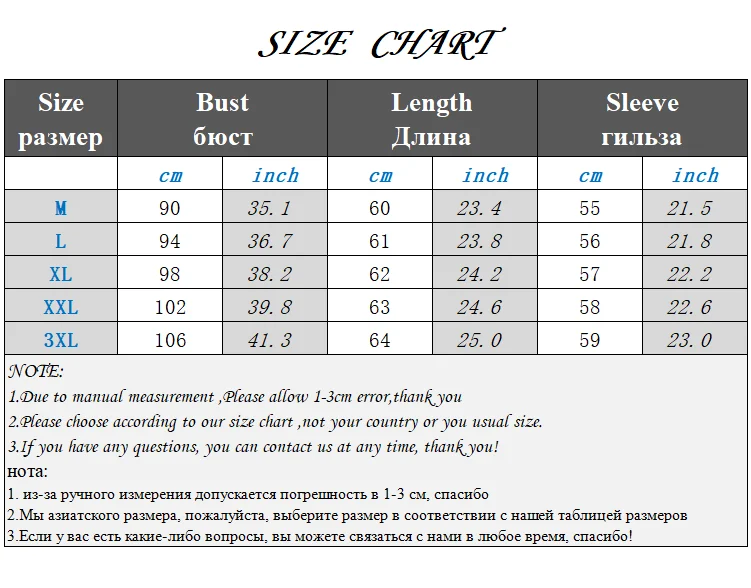 SIZE CHART

| Size размер | Bust бюст | | Length Длина | | Sleeve гильза | |
|---|---|---|---|---|---|---|
| | cm | inch | cm | inch | cm | inch |
| M | 90 | 35.1 | 60 | 23.4 | 55 | 21.5 |
| L | 94 | 36.7 | 61 | 23.8 | 56 | 21.8 |
| XL | 98 | 38.2 | 62 | 24.2 | 57 | 22.2 |
| XXL | 102 | 39.8 | 63 | 24.6 | 58 | 22.6 |
| 3XL | 106 | 41.3 | 64 | 25.0 | 59 | 23.0 |

NOTE:
1.Due to manual measurement ,Please allow 1-3cm error,thank you
2.Please choose according to our size chart ,not your country or you usual size.
3.If you have any questions, you can contact us at any time, thank you!
нота:
1. из-за ручного измерения допускается погрешность в 1-3 см, спасибо
2.Мы азиатского размера, пожалуйста, выберите размер в соответствии с нашей таблицей размеров
3.Если у вас есть какие-либо вопросы, вы можете связаться с нами в любое время, спасибо!